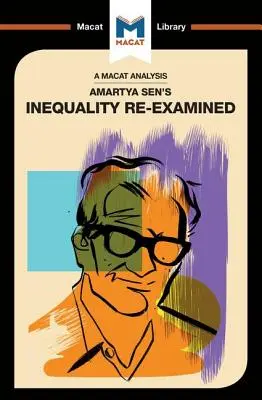 Macat M MACAT Library

A MACAT ANALYSIS

AMARTYA SEN'S

INEQUALITY RE-EXAMINED